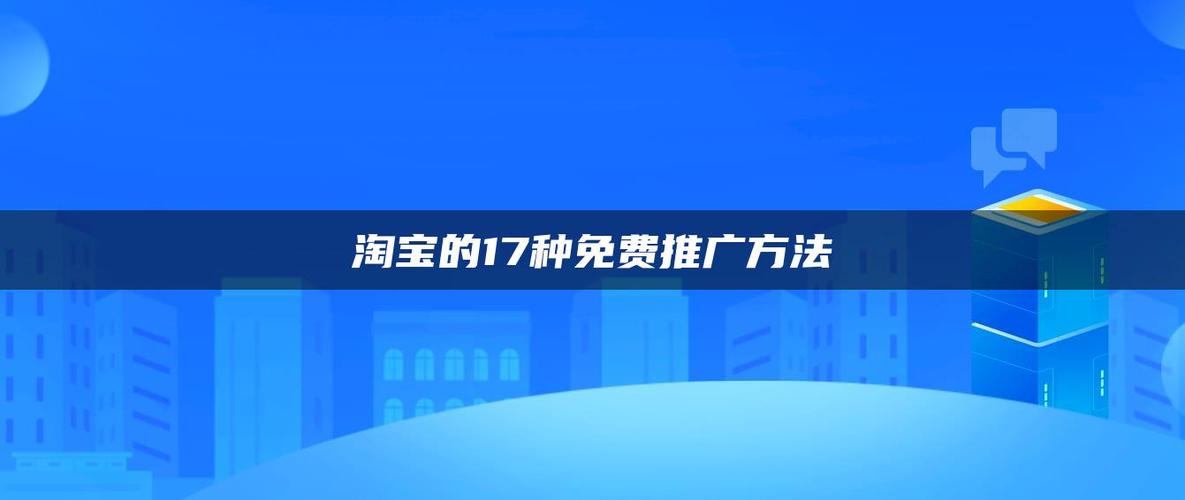 淘宝的17种免费推广方法